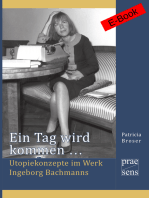 E-Book

Ein Tag wird kommen …

Utopiekonzepte im Werk Ingeborg Bachmanns

Patricia Broser

prae sens